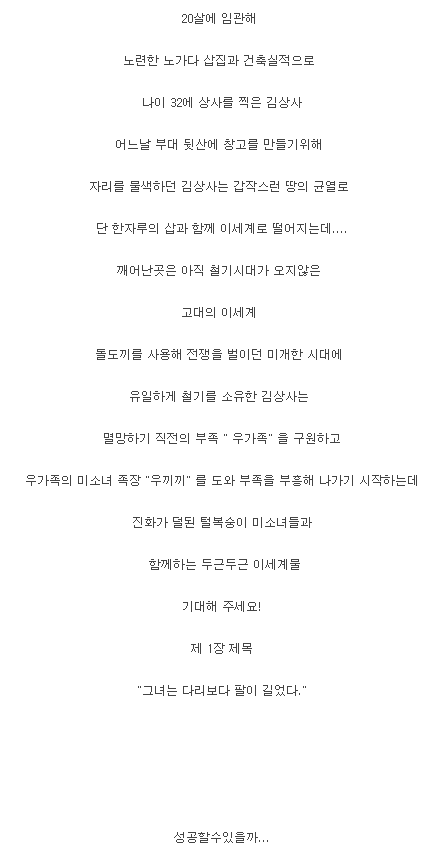 20살에 임관해

노련한 노가다 삽질과 건축실적으로

나이 32에 상사를 찍은 김상사

어느날 부대 뒷산에 창고를 만들기위해

자리를 물색하던 김상사는 갑작스런 땅의 균열로

단 한자루의 삽과 함께 이세계로 떨어지는데....

깨어난곳은 아직 철기시대가 오지않은

고대의 이세계

돌도끼를 사용해 전쟁을 벌이던 미개한 시대에

유일하게 철기를 소유한 김상사는

멸망하기 직전의 부족 " 우가족" 을 구원하고

우가족의 미소녀 족장 "우끼끼" 를 도와 부족을 부흥해 나가기 시작하는데

진화가 덜된 털복숭이 미소녀들과

함께하는 두근두근 이세계물

기대해 주세요!

제 1장 제목

"그녀는 다리보다 팔이 길었다."

성공할수있을까...